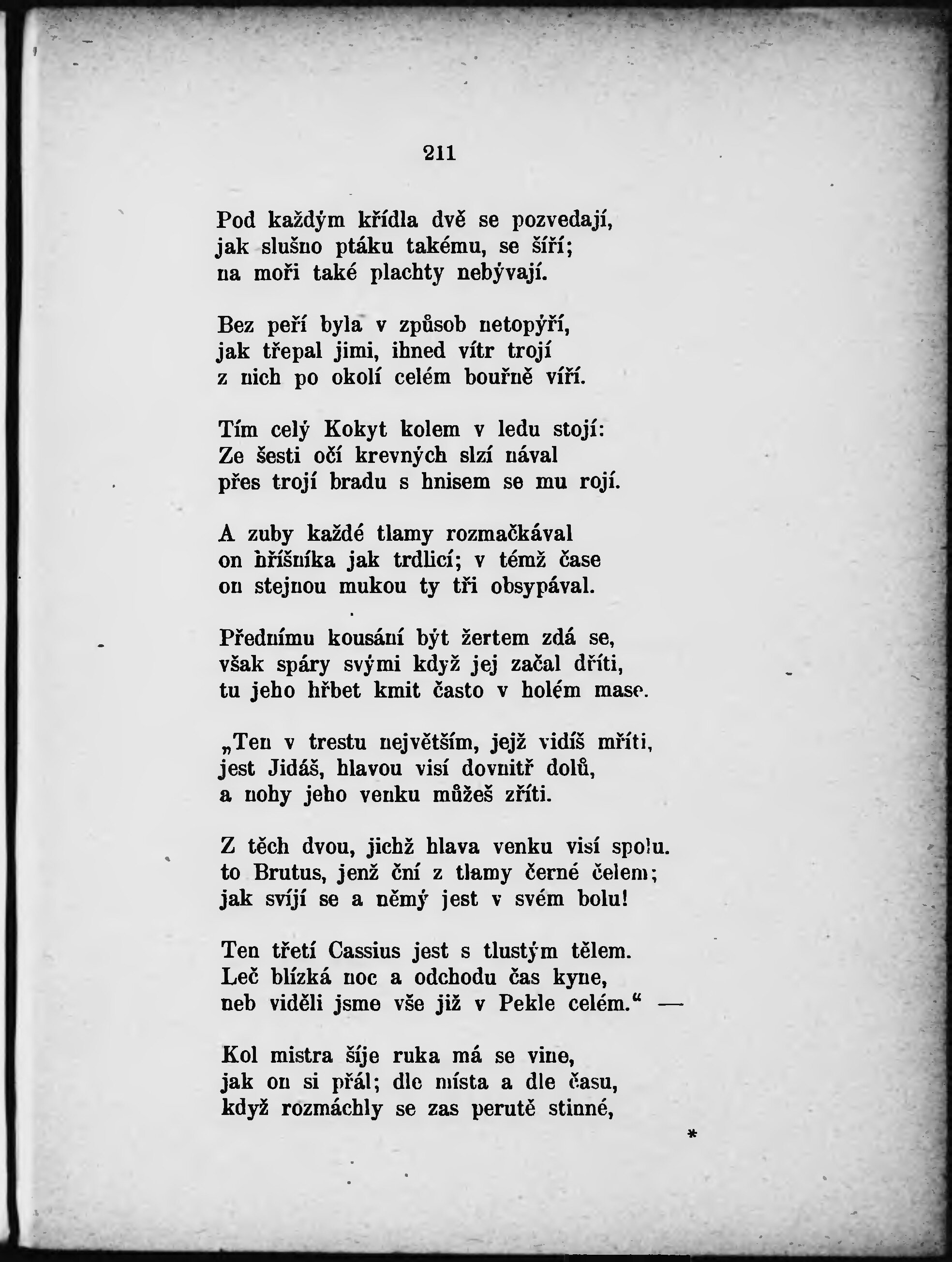 211

Pod každým křídla dvě se pozvedají,
jak slušno ptáku takému, se šíří;
na moři také plachty nebývají.

Bez peří byla v způsob netopýří,
jak třepal jimi, ihned vítr trojí
z nich po okolí celém bouřně víří.

Tím celý Kokyt kolem v ledu stojí:
Ze šesti očí krevných slzí nával
přes trojí bradu s hnisem se mu rojí.

A zuby každé tlamy rozmačkával
on hříšníka jak trdlicí; v témž čase
on stejnou mukou ty tři obsypával.

Přednímu kousání být žertem zdá se,
však spáry svými když jej začal dříti,
tu jeho hřbet kmit často v holém mase.

„Ten v trestu největším, jejž vidíš mříti,
jest Jidáš, hlavou visí dovnitř dolů,
a nohy jeho venku můžeš zříti.

Z těch dvou, jichž hlava venku visí spolu.
to Brutus, jenž ční z tlamy černé čelem;
jak svíjí se a němý jest v svém bolu!

Ten třetí Cassius jest s tlustým tělem.
Leč blízká noc a odchodu čas kyne,
neb viděli jsme vše již v Pekle celém.“ —

Kol mistra šíje ruka má se vine,
jak on si přál; dle místa a dle času,
když rozmáchly se zas perutě stinné,

*